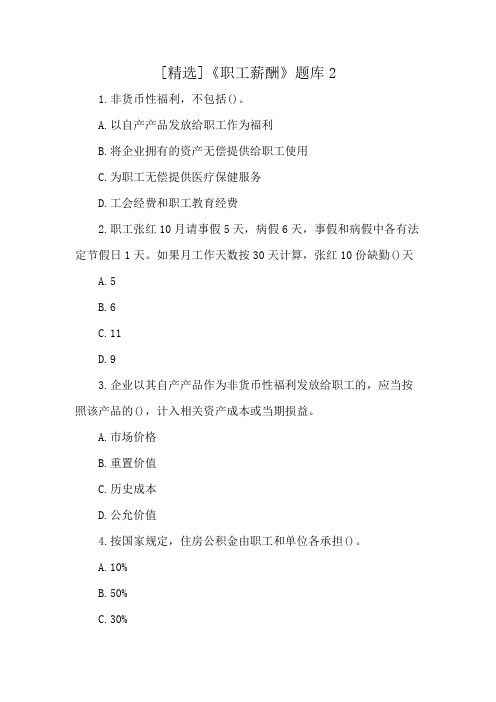 [精选]《职工薪酬》题库 2

1. 非货币性福利，不包括()。

A. 以自产产品发放给职工作为福利

B. 将企业拥有的资产无偿提供给职工使用

C. 为职工无偿提供医疗保健服务

D. 工会经费和职工教育经费

2. 职工张红 10 月请事假 5 天，病假 6 天，事假和病假中各有法定节假日 1 天。如果月工作天数按 30 天计算，张红 10 份缺勤()天

A. 5

B. 6

C. 11

D. 9

3. 企业以其自产产品作为非货币性福利发放给职工的，应当按照该产品的()，计入相关资产成本或当期损益。

A. 市场价格

B. 重置价值

C. 历史成本

D. 公允价值

4. 按国家规定，住房公积金由职工和单位各承担()。

A. 10%

B. 50%

C. 30%